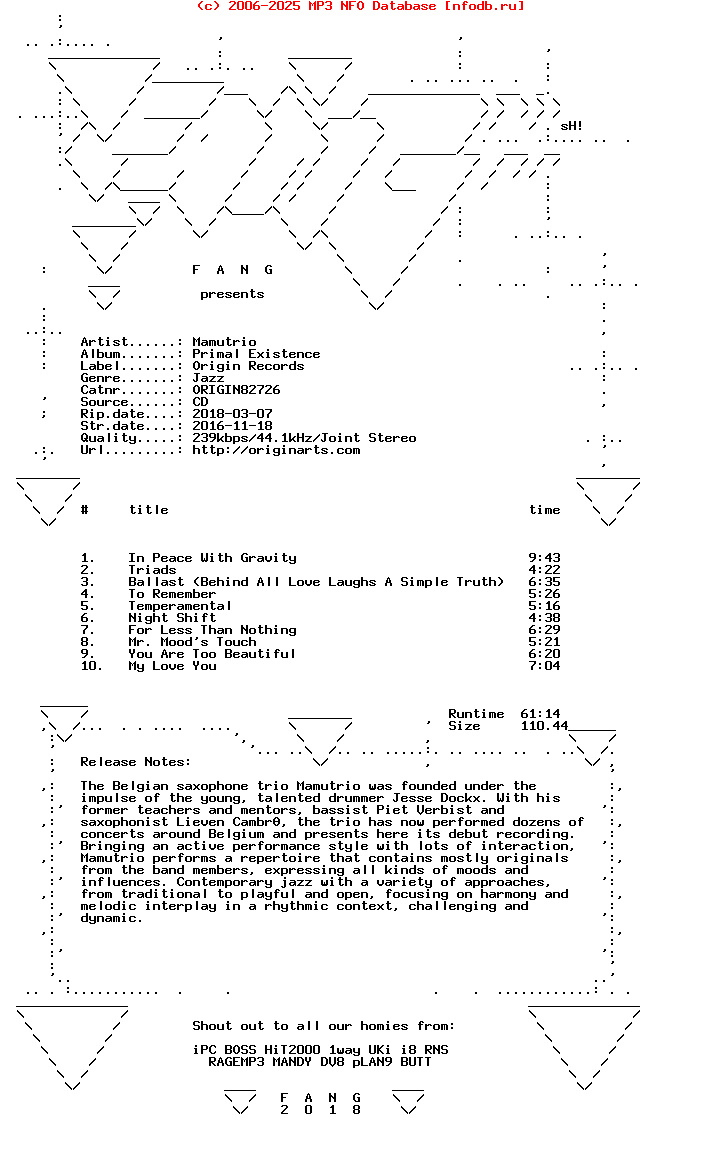 (c) 2006-2025 MP3 NFO Database [nfodb.ru]

sH!

F A N G

presents

Artist......: Mamutrio
Album.......: Primal Existence
Label.......: Origin Records
Genre.......: Jazz
Catnr.......: ORIGIN82726
Source......: CD
Rip.date....: 2018-03-07
Str.date....: 2016-11-18
Quality.....: 239kbps/44.1kHz/Joint Stereo
Url.........: http://originarts.com

| # | title | time |
|---|---|---|
| 1. | In Peace With Gravity | 9:43 |
| 2. | Triads | 4:22 |
| 3. | Ballast (Behind All Love Laughs A Simple Truth) | 6:35 |
| 4. | To Remember | 5:26 |
| 5. | Temperamental | 5:16 |
| 6. | Night Shift | 4:38 |
| 7. | For Less Than Nothing | 6:29 |
| 8. | Mr. Mood's Touch | 5:21 |
| 9. | You Are Too Beautiful | 6:20 |
| 10. | My Love You | 7:04 |

Runtime 61:14
Size 110.44

Release Notes:

The Belgian saxophone trio Mamutrio was founded under the impulse of the young, talented drummer Jesse Dockx. With his former teachers and mentors, bassist Piet Verbist and saxophonist Lieven Cambr0, the trio has now performed dozens of concerts around Belgium and presents here its debut recording. Bringing an active performance style with lots of interaction, Mamutrio performs a repertoire that contains mostly originals from the band members, expressing all kinds of moods and influences. Contemporary jazz with a variety of approaches, from traditional to playful and open, focusing on harmony and melodic interplay in a rhythmic context, challenging and dynamic.

Shout out to all our homies from:

iPC BOSS HiT2000 1way UKi i8 RNS
RAGEMP3 MANDY DV8 pLAN9 BUTT

F A N G
2 0 1 8